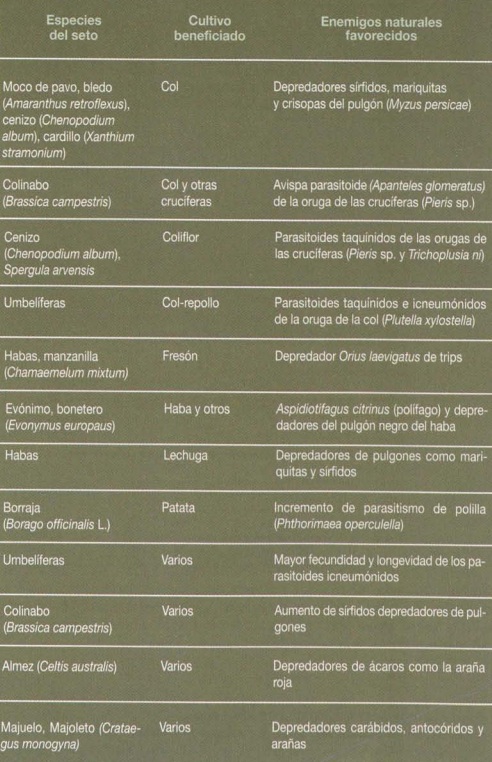 | Especies del seto | Cultivo beneficiado | Enemigos naturales favorecidos |
|---|---|---|
| Moco de pavo, bledo (Amaranthus retroflexus), cenizo (Chenopodium album), cardillo (Xanthium stramonium) | Col | Depredadores sírfidos, mariquitas y crisopas del pulgón (Myzus persicae) |
| Colinabo (Brassica campestris) | Col y otras crucíferas | Avispa parasitoide (Apanteles glomeratus) de la oruga de las crucíferas (Pieris sp.) |
| Cenizo (Chenopodium album), Spergula arvensis | Coliflor | Parasitoides taquínidos de las orugas de las crucíferas (Pieris sp. y Trichoplusia ni) |
| Umbelíferas | Col-repollo | Parasitoides taquínidos e icneumónidos de la oruga de la col (Plutella xylostella) |
| Habas, manzanilla (Chamaemelum mixtum) | Fresón | Depredador Orius laevigatus de trips |
| Evónimo, bonetero (Evonymus europaus) | Haba y otros | Aspidiotifagus citrinus (polífago) y depredadores del pulgón negro del haba |
| Habas | Lechuga | Depredadores de pulgones como mariquitas y sírfidos |
| Borraja (Borago officinalis L.) | Patata | Incremento de parasitismo de polilla (Phthorimaea operculella) |
| Umbelíferas | Varios | Mayor fecundidad y longevidad de los parasitoides icneumónidos |
| Colinabo (Brassica campestris) | Varios | Aumento de sírfidos depredadores de pulgones |
| Almez (Celtis australis) | Varios | Depredadores de ácaros como la araña roja |
| Majuelo, Majoleto (Crataegus monogyna) | Varios | Depredadores carábidos, antocóridos y arañas |